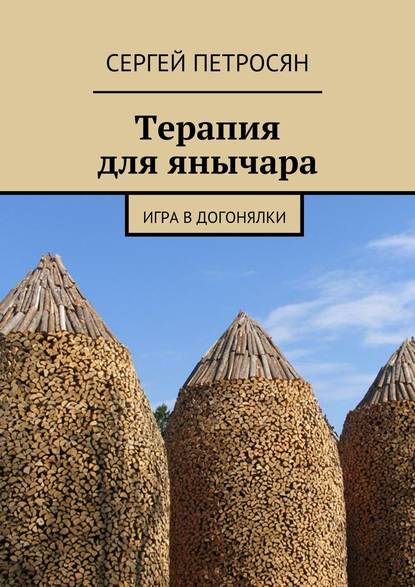 СЕРГЕЙ ПЕТРОСЯН

Терапия для янычара

ИГРА В ДОГОНЯЛКИ